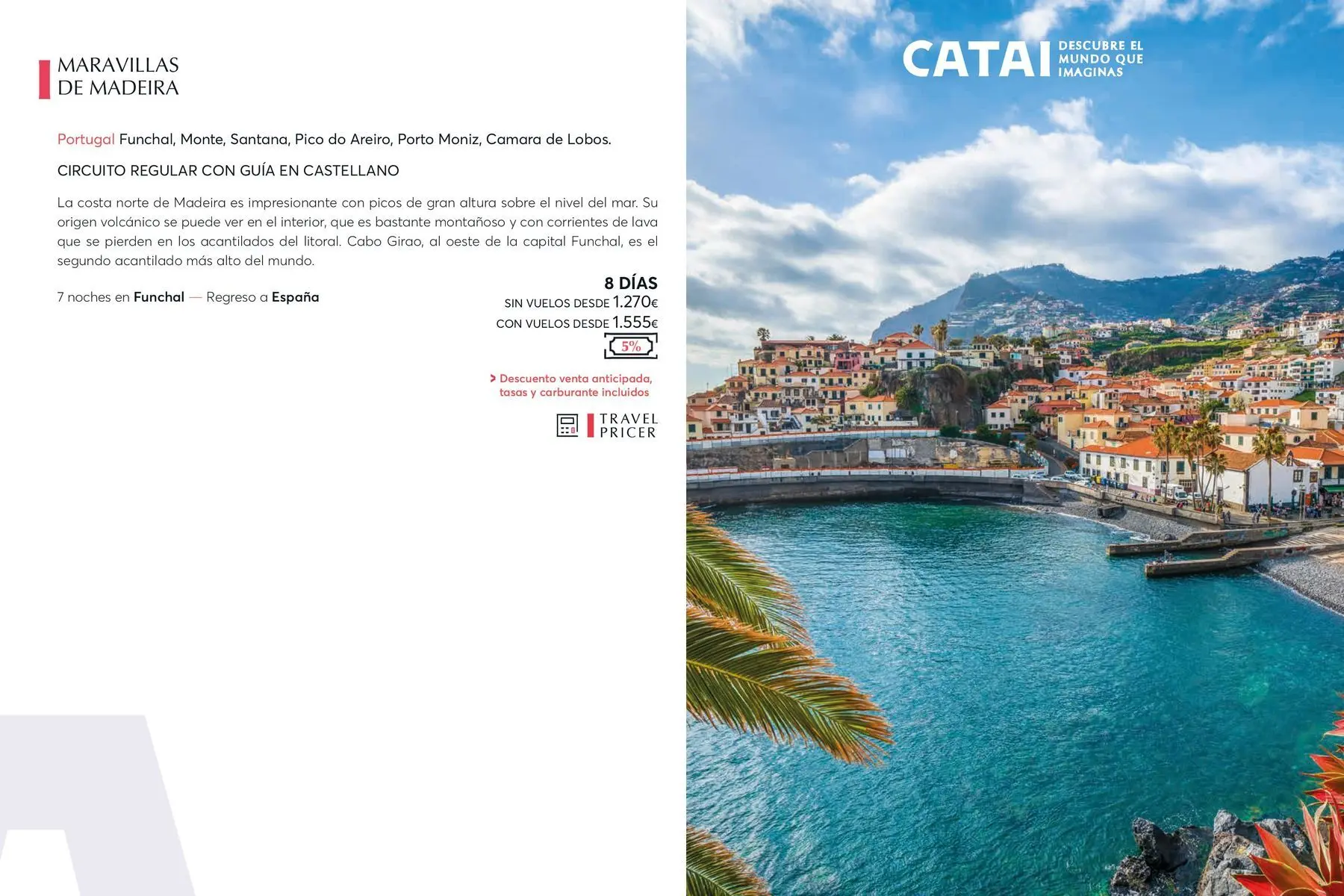 MARAVILLAS
DE MADEIRA

Portugal Funchal, Monte, Santana, Pico do Areiro, Porto Moniz, Camara de Lobos.

CIRCUITO REGULAR CON GUÍA EN CASTELLANO

La costa norte de Madeira es impresionante con picos de gran altura sobre el nivel del mar. Su origen volcánico se puede ver en el interior, que es bastante montañoso y con corrientes de lava que se pierden en los acantilados del litoral. Cabo Girao, al oeste de la capital Funchal, es el segundo acantilado más alto del mundo.

7 noches en Funchal — Regreso a España

8 DÍAS
SIN VUELOS DESDE 1.270€
CON VUELOS DESDE 1.555€
5%

> Descuento venta anticipada, tasas y carburante incluidos

TRAVEL PRICER

CATAI DESCUBRE EL MUNDO QUE IMAGINAS